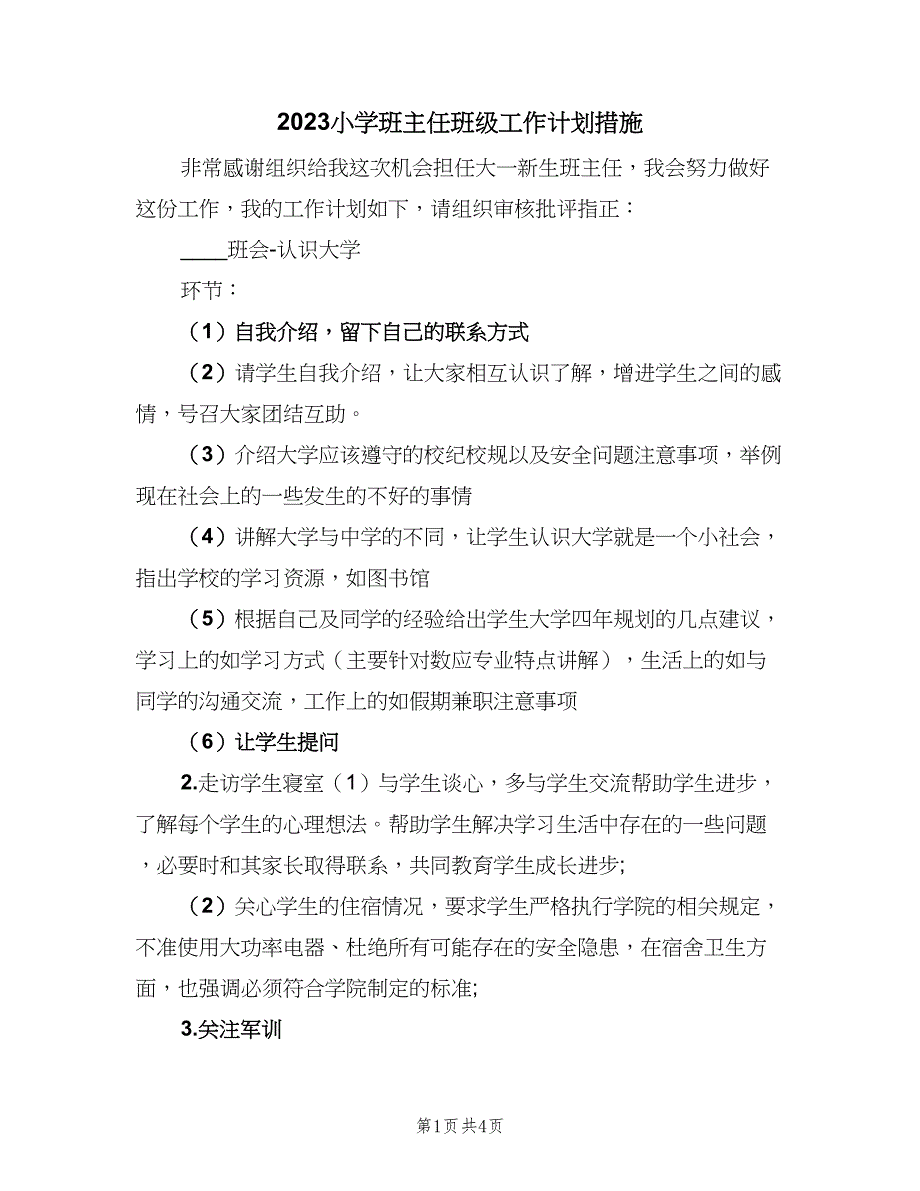 2023小学班主任班级工作计划措施

非常感谢组织给我这次机会担任大一新生班主任，我会努力做好这份工作，我的工作计划如下，请组织审核批评指正：

____班会-认识大学

环节：

（1）自我介绍，留下自己的联系方式

（2）请学生自我介绍，让大家相互认识了解，增进学生之间的感情，号召大家团结互助。

（3）介绍大学应该遵守的校纪校规以及安全问题注意事项，举例现在社会上的一些发生的不好的事情

（4）讲解大学与中学的不同，让学生认识大学就是一个小社会，指出学校的学习资源，如图书馆

（5）根据自己及同学的经验给出学生大学四年规划的几点建议，学习上的如学习方式（主要针对数应专业特点讲解），生活上的如与同学的沟通交流，工作上的如假期兼职注意事项

（6）让学生提问

2.走访学生寝室（1）与学生谈心，多与学生交流帮助学生进步，了解每个学生的心理想法。帮助学生解决学习生活中存在的一些问题，必要时和其家长取得联系，共同教育学生成长进步;

（2）关心学生的住宿情况，要求学生严格执行学院的相关规定，不准使用大功率电器、杜绝所有可能存在的安全隐患，在宿舍卫生方面，也强调必须符合学院制定的标准;

3.关注军训

第1页 共4页